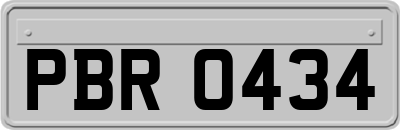 PBR 0434